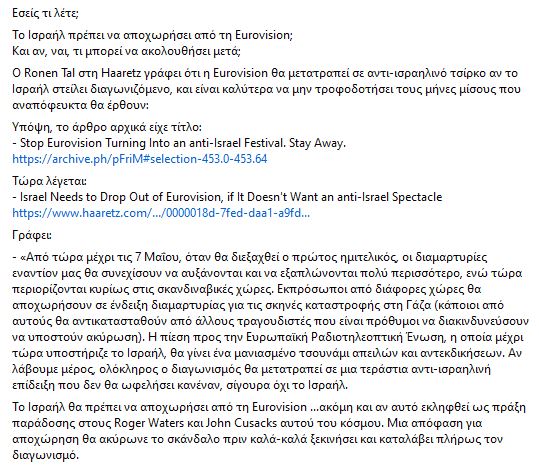 Εσείς τι λέτε;

Το Ισραήλ πρέπει να αποχωρήσει από τη Eurovision;
Και αν, ναι, τι μπορεί να ακολουθήσει μετά;

Ο Ronen Tal στη Haaretz γράφει ότι η Eurovision θα μετατραπεί σε αντι-ισραηλινό τσίρκο αν το Ισραήλ στείλει διαγωνιζόμενο, και είναι καλύτερα να μην τροφοδοτήσει τους μήνες μίσους που αναπόφευκτα θα έρθουν:

Υπόψη, το άρθρο αρχικά είχε τίτλο:
- Stop Eurovision Turning Into an anti-Israel Festival. Stay Away.
https://archive.ph/pFriM#selection-453.0-453.64

Τώρα λέγεται:
- Israel Needs to Drop Out of Eurovision, if It Doesn't Want an anti-Israel Spectacle
https://www.haaretz.com/.../0000018d-7fed-daa1-a9fd...

Γράφει:

- «Από τώρα μέχρι τις 7 Μαΐου, όταν θα διεξαχθεί ο πρώτος ημιτελικός, οι διαμαρτυρίες εναντίον μας θα συνεχίσουν να αυξάνονται και να εξαπλώνονται πολύ περισσότερο, ενώ τώρα περιορίζονται κυρίως στις σκανδιναβικές χώρες. Εκπρόσωποι από διάφορες χώρες θα αποχωρήσουν σε ένδειξη διαμαρτυρίας για τις σκηνές καταστροφής στη Γάζα (κάποιοι από αυτούς θα αντικατασταθούν από άλλους τραγουδιστές που είναι πρόθυμοι να διακινδυνεύσουν να υποστούν ακύρωση). Η πίεση προς την Ευρωπαϊκή Ραδιοτηλεοπτική Ένωση, η οποία μέχρι τώρα υποστήριζε το Ισραήλ, θα γίνει ένα μανιασμένο τσουνάμι απειλών και αντεκδικήσεων. Αν λάβουμε μέρος, ολόκληρος ο διαγωνισμός θα μετατραπεί σε μια τεράστια αντι-ισραηλινή επίδειξη που δεν θα ωφελήσει κανέναν, σίγουρα όχι το Ισραήλ.

Το Ισραήλ θα πρέπει να αποχωρήσει από τη Eurovision ...ακόμη και αν αυτό εκληφθεί ως πράξη παράδοσης στους Roger Waters και John Cusacks αυτού του κόσμου. Μια απόφαση για αποχώρηση θα ακύρωνε το σκάνδαλο πριν καλά-καλά ξεκινήσει και καταλάβει πλήρως τον διαγωνισμό.